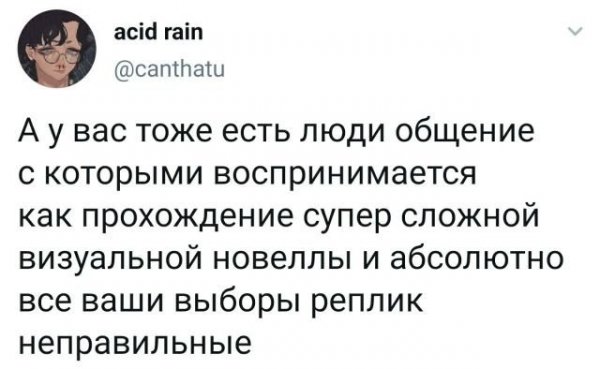 acid rain
@canthatu

А у вас тоже есть люди общение с которыми воспринимается как прохождение супер сложной визуальной новеллы и абсолютно все ваши выборы реплик неправильные